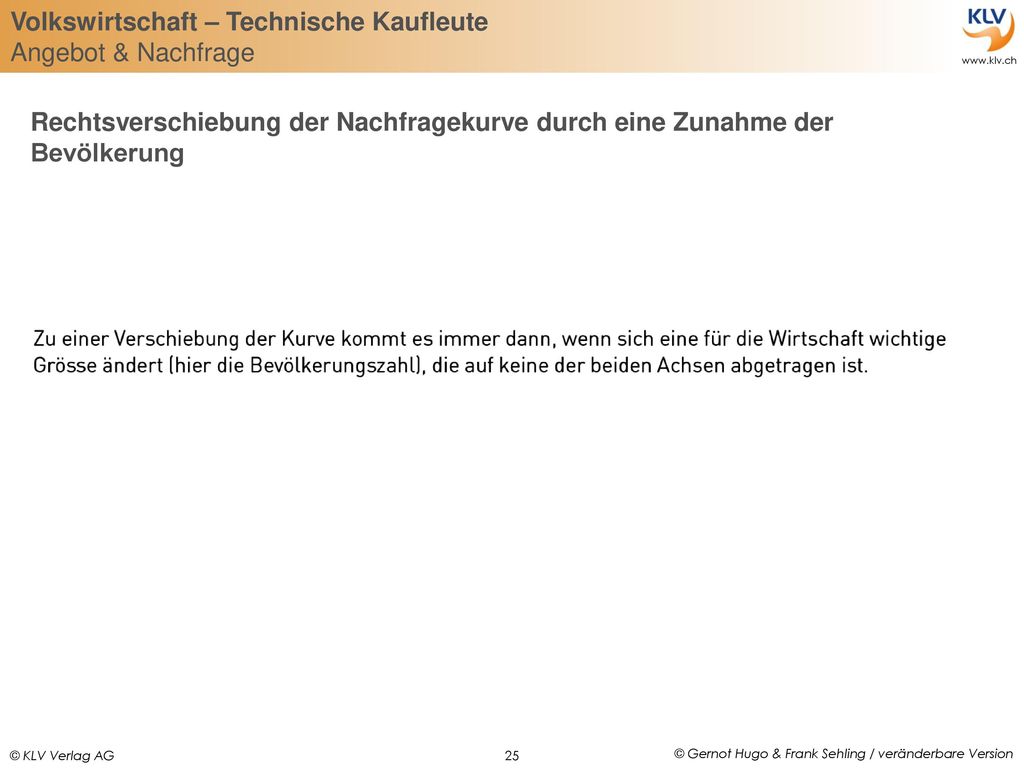 Volkswirtschaft – Technische Kaufleute
Angebot & Nachfrage

KLV
www.klv.ch

Rechtsverschiebung der Nachfragekurve durch eine Zunahme der Bevölkerung

Zu einer Verschiebung der Kurve kommt es immer dann, wenn sich eine für die Wirtschaft wichtige Grösse ändert (hier die Bevölkerungszahl), die auf keine der beiden Achsen abgetragen ist.

© KLV Verlag AG

25

© Gernot Hugo & Frank Sehling / veränderbare Version